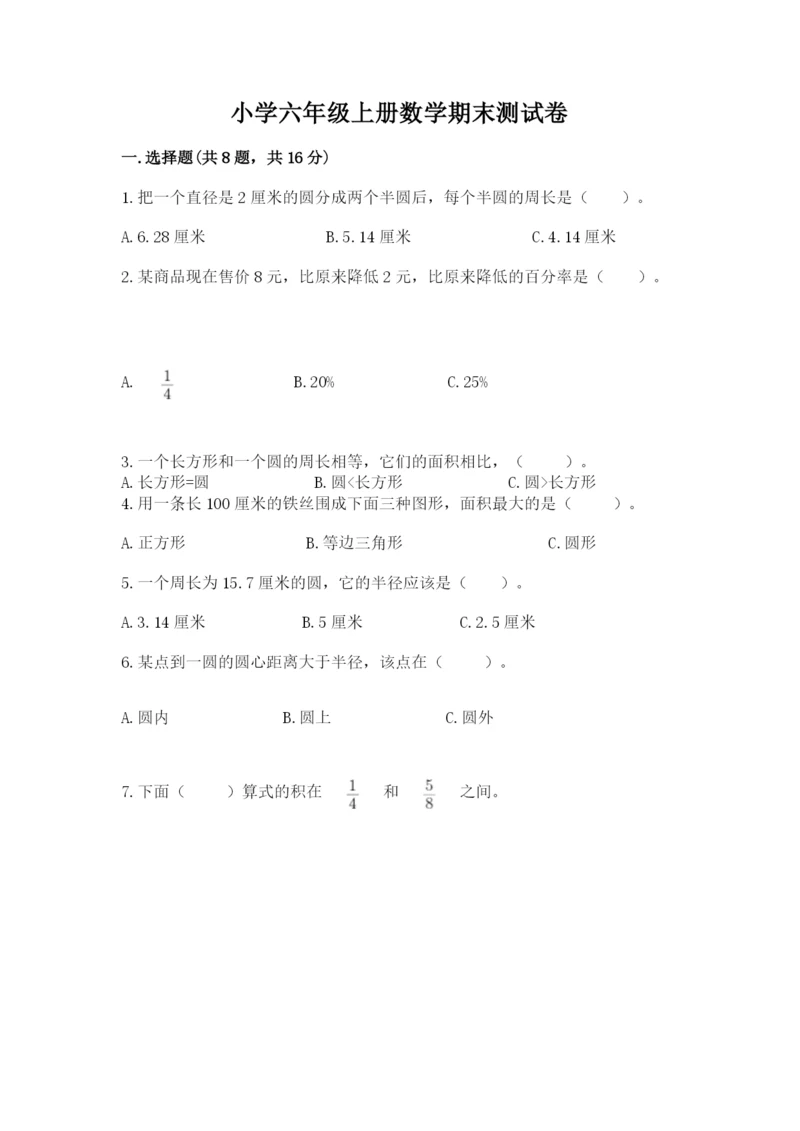 小学六年级上册数学期末测试卷

一.选择题(共8题，共16分)

1.把一个直径是2厘米的圆分成两个半圆后，每个半圆的周长是（　　）。

A.6.28厘米　　B.5.14厘米　　C.4.14厘米

2.某商品现在售价8元，比原来降低2元，比原来降低的百分率是（　　）。

A. $\frac{1}{4}$　　B.20%　　C.25%

3.一个长方形和一个圆的周长相等，它们的面积相比，（　　）。
A.长方形=圆　　B.圆<长方形　　C.圆>长方形
4.用一条长100厘米的铁丝围成下面三种图形，面积最大的是（　　）。

A.正方形　　B.等边三角形　　C.圆形

5.一个周长为15.7厘米的圆，它的半径应该是（　　）。

A.3.14厘米　　B.5厘米　　C.2.5厘米

6.某点到一圆的圆心距离大于半径，该点在（　　）。

A.圆内　　B.圆上　　C.圆外

7.下面（　　）算式的积在 $\frac{1}{4}$ 和 $\frac{5}{8}$ 之间。